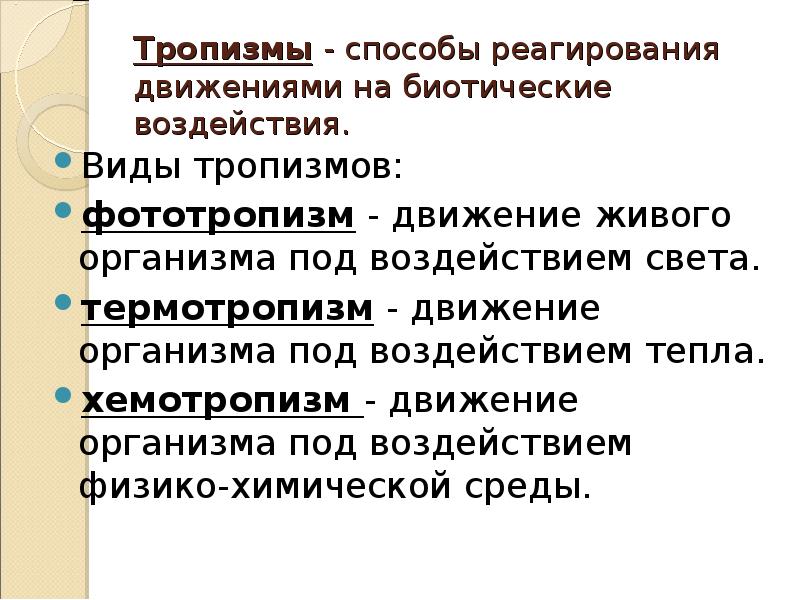 Тропизмы - способы реагирования движениями на биотические воздействия.

Виды тропизмов:

фототропизм - движение живого организма под воздействием света.

термотропизм - движение организма под воздействием тепла.

хемотропизм - движение организма под воздействием физико-химической среды.